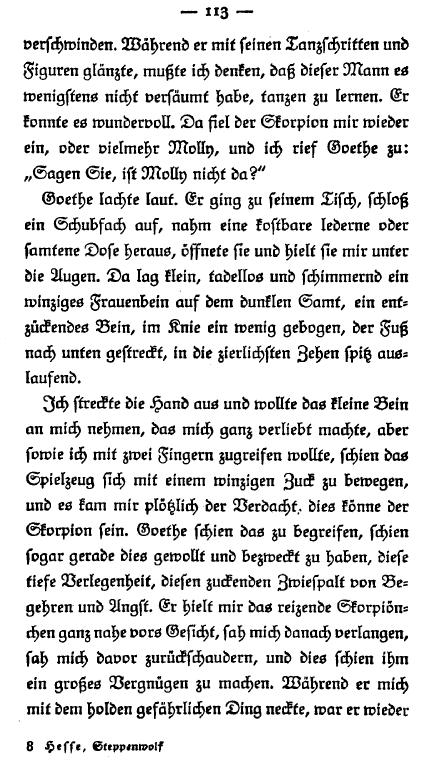 — 113 —

verschwinden. Während er mit seinen Tanzschritten und Figuren glänzte, mußte ich denken, daß dieser Mann es wenigstens nicht versäumt habe, tanzen zu lernen. Er konnte es wundervoll. Da fiel der Skorpion mir wieder ein, oder vielmehr Molly, und ich rief Goethe zu: „Sagen Sie, ist Molly nicht da?"

Goethe lachte laut. Er ging zu seinem Tisch, schloß ein Schubfach auf, nahm eine kostbare lederne oder samtene Dose heraus, öffnete sie und hielt sie mir unter die Augen. Da lag klein, tadellos und schimmernd ein winziges Frauenbein auf dem dunklen Samt, ein entzückendes Bein, im Knie ein wenig gebogen, der Fuß nach unten gestreckt, in die zierlichsten Zehen spitz auslaufend.

Ich streckte die Hand aus und wollte das kleine Bein an mich nehmen, das mich ganz verliebt machte, aber sowie ich mit zwei Fingern zugreifen wollte, schien das Spielzeug sich mit einem winzigen Zuck zu bewegen, und es kam mir plötzlich der Verdacht, dies könne der Skorpion sein. Goethe schien das zu begreifen, schien sogar gerade dies gewollt und bezweckt zu haben, diese tiefe Verlegenheit, diesen zuckenden Zwiespalt von Begehren und Angst. Er hielt mir das reizende Skorpiönchen ganz nahe vors Gesicht, sah mich danach verlangen, sah mich davor zurückschaudern, und dies schien ihm ein großes Vergnügen zu machen. Während er mich mit dem holden gefährlichen Ding neckte, war er wieder

8 Hesse, Steppenwolf